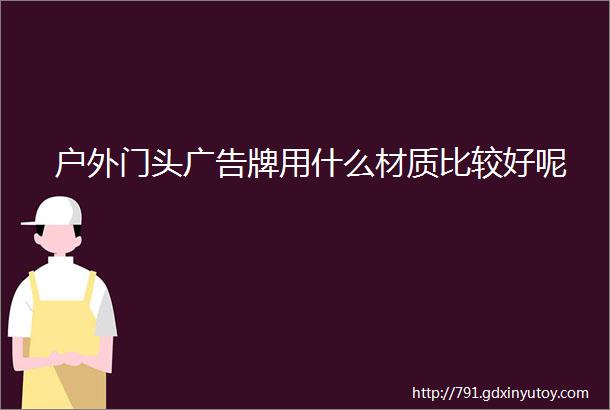 户外门头广告牌用什么材质比较好呢

http://791.gdxinyutoy.com